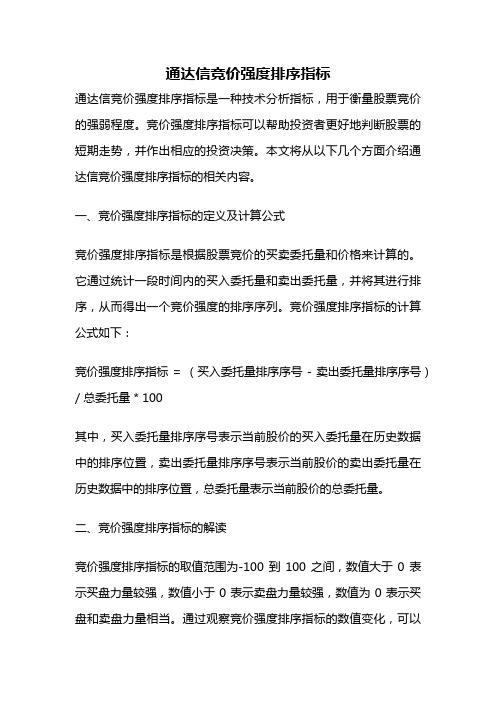 通达信竞价强度排序指标

通达信竞价强度排序指标是一种技术分析指标，用于衡量股票竞价的强弱程度。竞价强度排序指标可以帮助投资者更好地判断股票的短期走势，并作出相应的投资决策。本文将从以下几个方面介绍通达信竞价强度排序指标的相关内容。

一、竞价强度排序指标的定义及计算公式

竞价强度排序指标是根据股票竞价的买卖委托量和价格来计算的。它通过统计一段时间内的买入委托量和卖出委托量，并将其进行排序，从而得出一个竞价强度的排序序列。竞价强度排序指标的计算公式如下：

竞价强度排序指标 = （买入委托量排序序号 - 卖出委托量排序序号）/ 总委托量 * 100

其中，买入委托量排序序号表示当前股价的买入委托量在历史数据中的排序位置，卖出委托量排序序号表示当前股价的卖出委托量在历史数据中的排序位置，总委托量表示当前股价的总委托量。

二、竞价强度排序指标的解读

竞价强度排序指标的取值范围为-100 到 100 之间，数值大于 0 表示买盘力量较强，数值小于 0 表示卖盘力量较强，数值为 0 表示买盘和卖盘力量相当。通过观察竞价强度排序指标的数值变化，可以